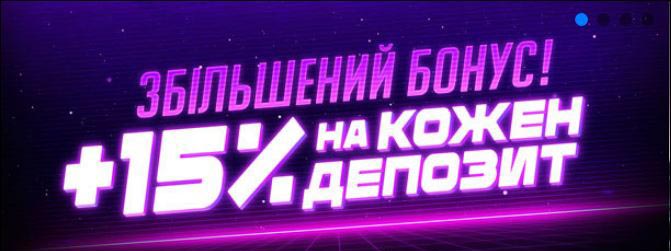 ЗБІЛЬШЕНИЙ БОНУС!
+15% НА КОЖЕН ДЕПОЗИТ